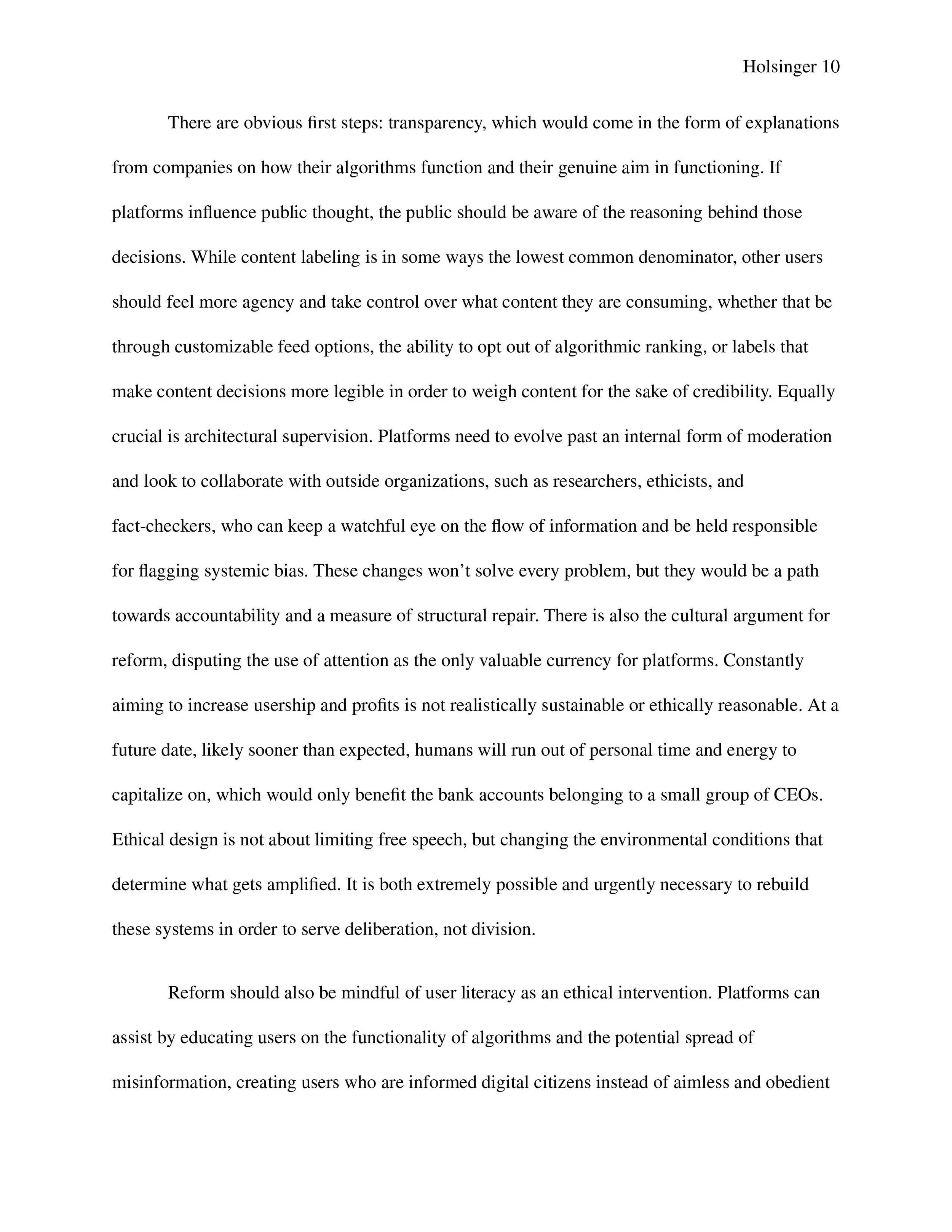 Holsinger 10

There are obvious first steps: transparency, which would come in the form of explanations from companies on how their algorithms function and their genuine aim in functioning. If platforms influence public thought, the public should be aware of the reasoning behind those decisions. While content labeling is in some ways the lowest common denominator, other users should feel more agency and take control over what content they are consuming, whether that be through customizable feed options, the ability to opt out of algorithmic ranking, or labels that make content decisions more legible in order to weigh content for the sake of credibility. Equally crucial is architectural supervision. Platforms need to evolve past an internal form of moderation and look to collaborate with outside organizations, such as researchers, ethicists, and fact-checkers, who can keep a watchful eye on the flow of information and be held responsible for flagging systemic bias. These changes won't solve every problem, but they would be a path towards accountability and a measure of structural repair. There is also the cultural argument for reform, disputing the use of attention as the only valuable currency for platforms. Constantly aiming to increase usership and profits is not realistically sustainable or ethically reasonable. At a future date, likely sooner than expected, humans will run out of personal time and energy to capitalize on, which would only benefit the bank accounts belonging to a small group of CEOs. Ethical design is not about limiting free speech, but changing the environmental conditions that determine what gets amplified. It is both extremely possible and urgently necessary to rebuild these systems in order to serve deliberation, not division.

Reform should also be mindful of user literacy as an ethical intervention. Platforms can assist by educating users on the functionality of algorithms and the potential spread of misinformation, creating users who are informed digital citizens instead of aimless and obedient